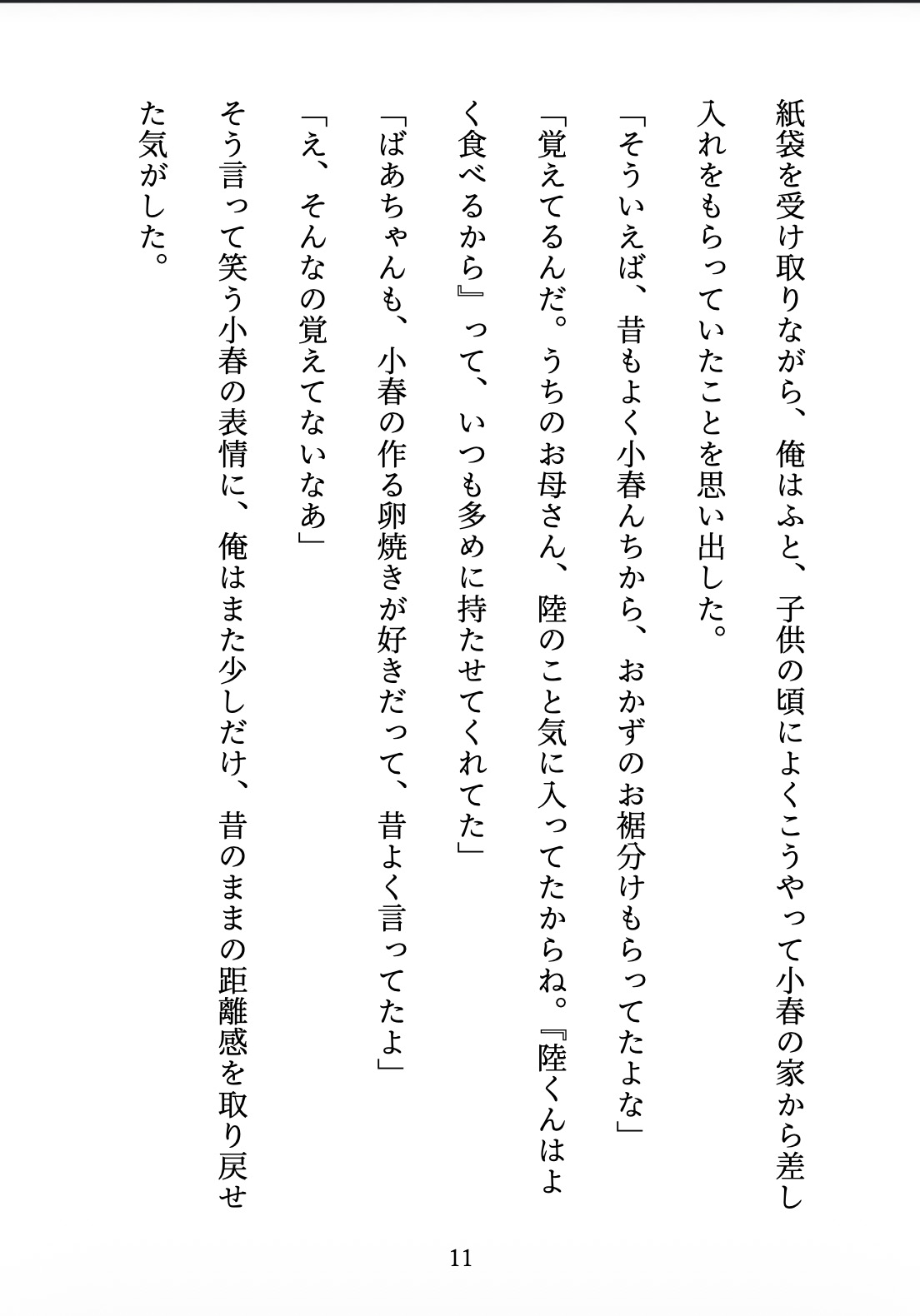 紙袋を受け取りながら、俺はふと、子供の頃によくこうやって小春の家から差し入れをもらっていたことを思い出した。

「そういえば、昔もよく小春んちから、おかずのお裾分けもらってたよな」

「覚えてるんだ。うちのお母さん、陸のこと気に入ってたからね。『陸くんはよく食べるから』って、いつも多めに持たせてくれてた」

「ばあちゃんも、小春の作る卵焼きが好きだって、昔よく言ってたよ」

「え、そんなの覚えてないなあ」

そう言って笑う小春の表情に、俺はまた少しだけ、昔のままの距離感を取り戻せた気がした。

11